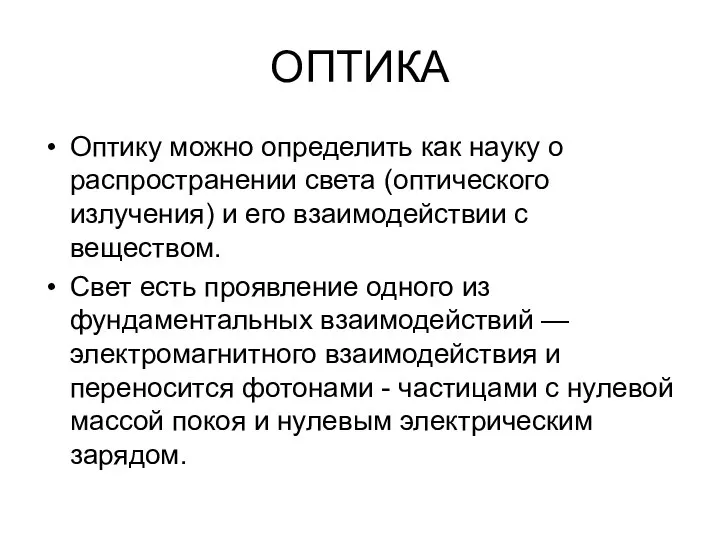 ОПТИКА

• Оптику можно определить как науку о распространении света (оптического излучения) и его взаимодействии с веществом.

• Свет есть проявление одного из фундаментальных взаимодействий — электромагнитного взаимодействия и переносится фотонами - частицами с нулевой массой покоя и нулевым электрическим зарядом.